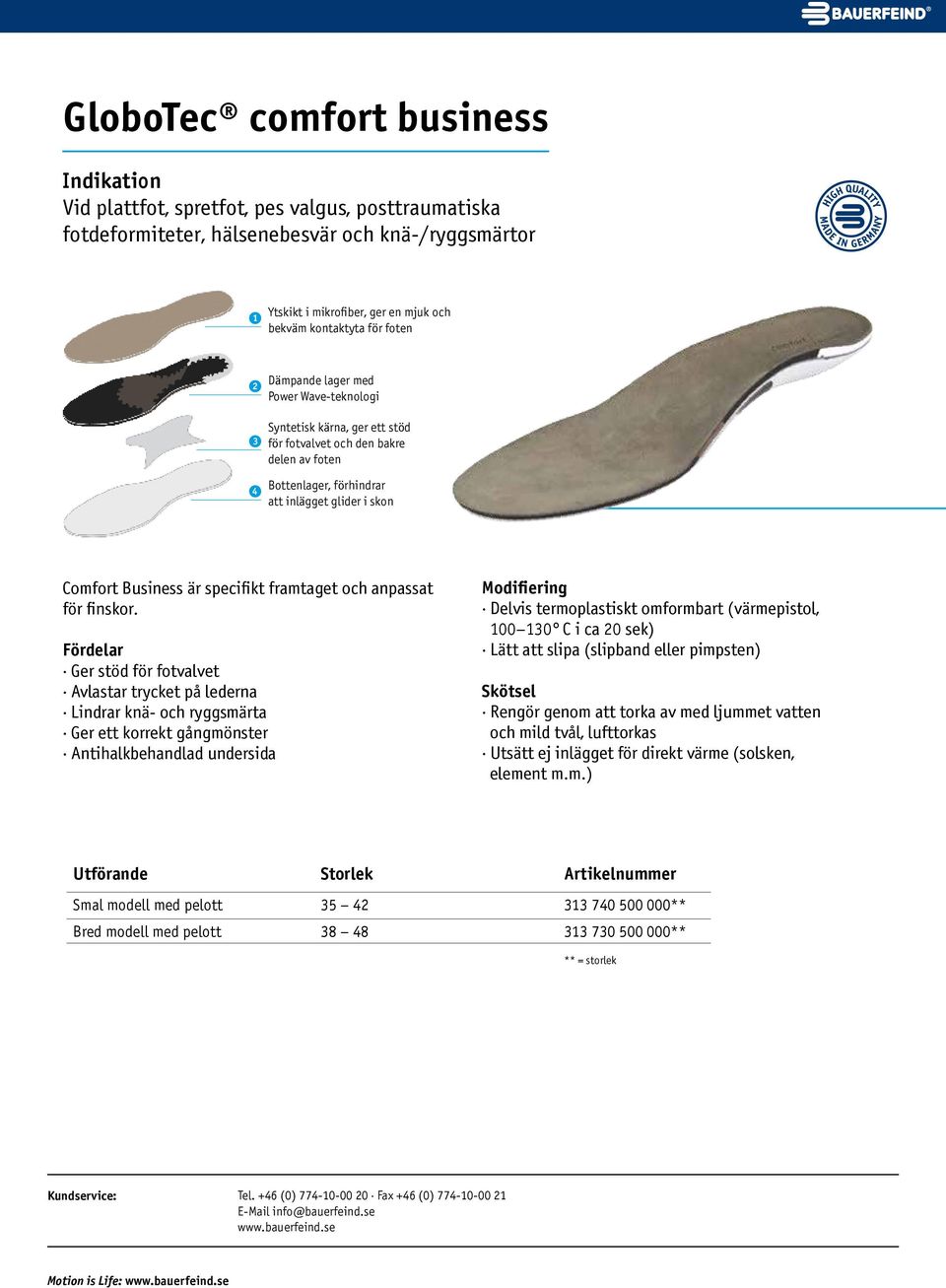 BAUERFEIND®

GloboTec® comfort business

Indikation
Vid plattfot, spretfot, pes valgus, posttraumatiska fotdeformiteter, hälsenebesvär och knä-/ryggsmärtor

HIGH QUALITY MADE IN GERMANY

1 Ytskikt i mikrofiber, ger en mjuk och bekväm kontaktyta för foten

2 Dämpande lager med Power Wave-teknologi

3 Syntetisk kärna, ger ett stöd för fotvalvet och den bakre delen av foten

4 Bottenlager, förhindrar att inlägget glider i skon

Comfort Business är specifikt framtaget och anpassat för finskor.

Fördelar
· Ger stöd för fotvalvet
· Avlastar trycket på lederna
· Lindrar knä- och ryggsmärta
· Ger ett korrekt gångmönster
· Antihalkbehandlad undersida

Modifiering
· Delvis termoplastiskt omformbart (värmepistol, 100–130° C i ca 20 sek)
· Lätt att slipa (slipband eller pimpsten)

Skötsel
· Rengör genom att torka av med ljummet vatten och mild tvål, lufttorkas
· Utsätt ej inlägget för direkt värme (solsken, element m.m.)

| Utförande | Storlek | Artikelnummer |
|---|---|---|
| Smal modell med pelott | 35 – 42 | 313 740 500 000** |
| Bred modell med pelott | 38 – 48 | 313 730 500 000** |

** = storlek

Kundservice:
Tel. +46 (0) 774-10-00 20 · Fax +46 (0) 774-10-00 21
E-Mail info@bauerfeind.se
www.bauerfeind.se

Motion is Life: www.bauerfeind.se